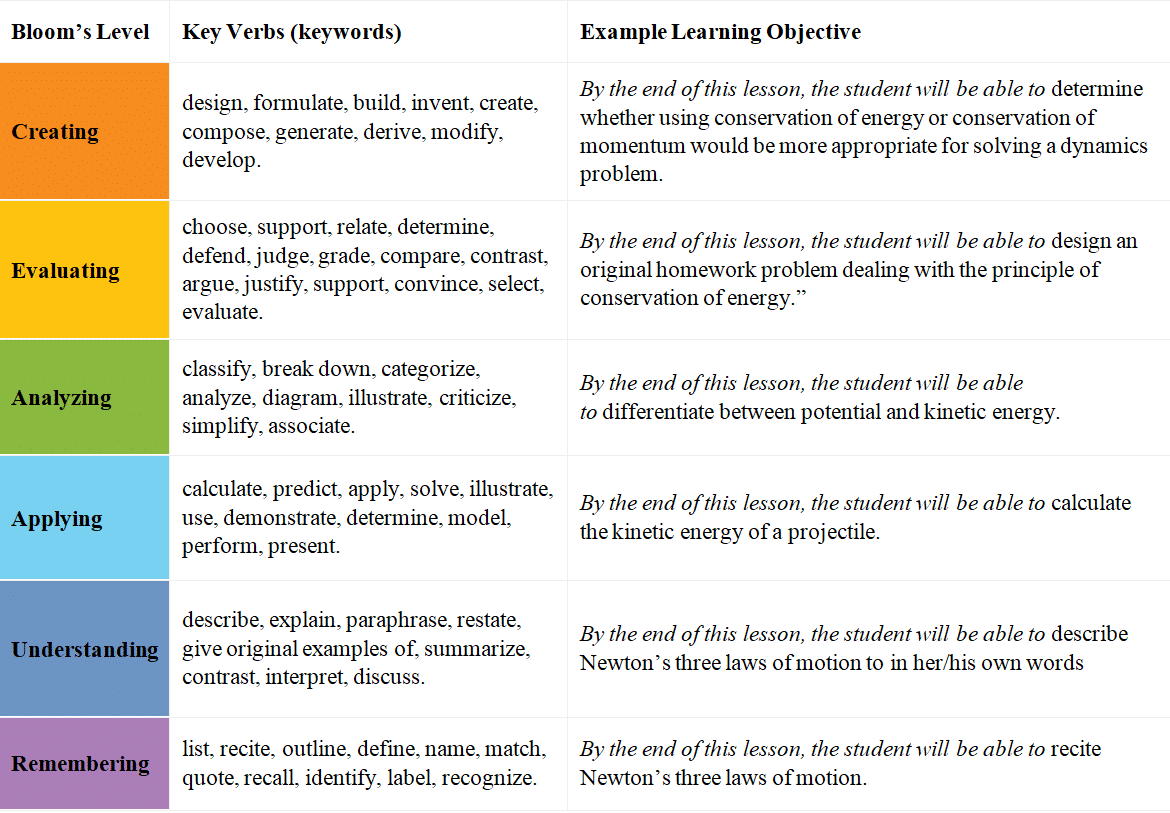 | Bloom's Level | Key Verbs (keywords) | Example Learning Objective |
|---|---|---|
| Creating | design, formulate, build, invent, create, compose, generate, derive, modify, develop. | By the end of this lesson, the student will be able to determine whether using conservation of energy or conservation of momentum would be more appropriate for solving a dynamics problem. |
| Evaluating | choose, support, relate, determine, defend, judge, grade, compare, contrast, argue, justify, support, convince, select, evaluate. | By the end of this lesson, the student will be able to design an original homework problem dealing with the principle of conservation of energy." |
| Analyzing | classify, break down, categorize, analyze, diagram, illustrate, criticize, simplify, associate. | By the end of this lesson, the student will be able to differentiate between potential and kinetic energy. |
| Applying | calculate, predict, apply, solve, illustrate, use, demonstrate, determine, model, perform, present. | By the end of this lesson, the student will be able to calculate the kinetic energy of a projectile. |
| Understanding | describe, explain, paraphrase, restate, give original examples of, summarize, contrast, interpret, discuss. | By the end of this lesson, the student will be able to describe Newton's three laws of motion to in her/his own words |
| Remembering | list, recite, outline, define, name, match, quote, recall, identify, label, recognize. | By the end of this lesson, the student will be able to recite Newton's three laws of motion. |